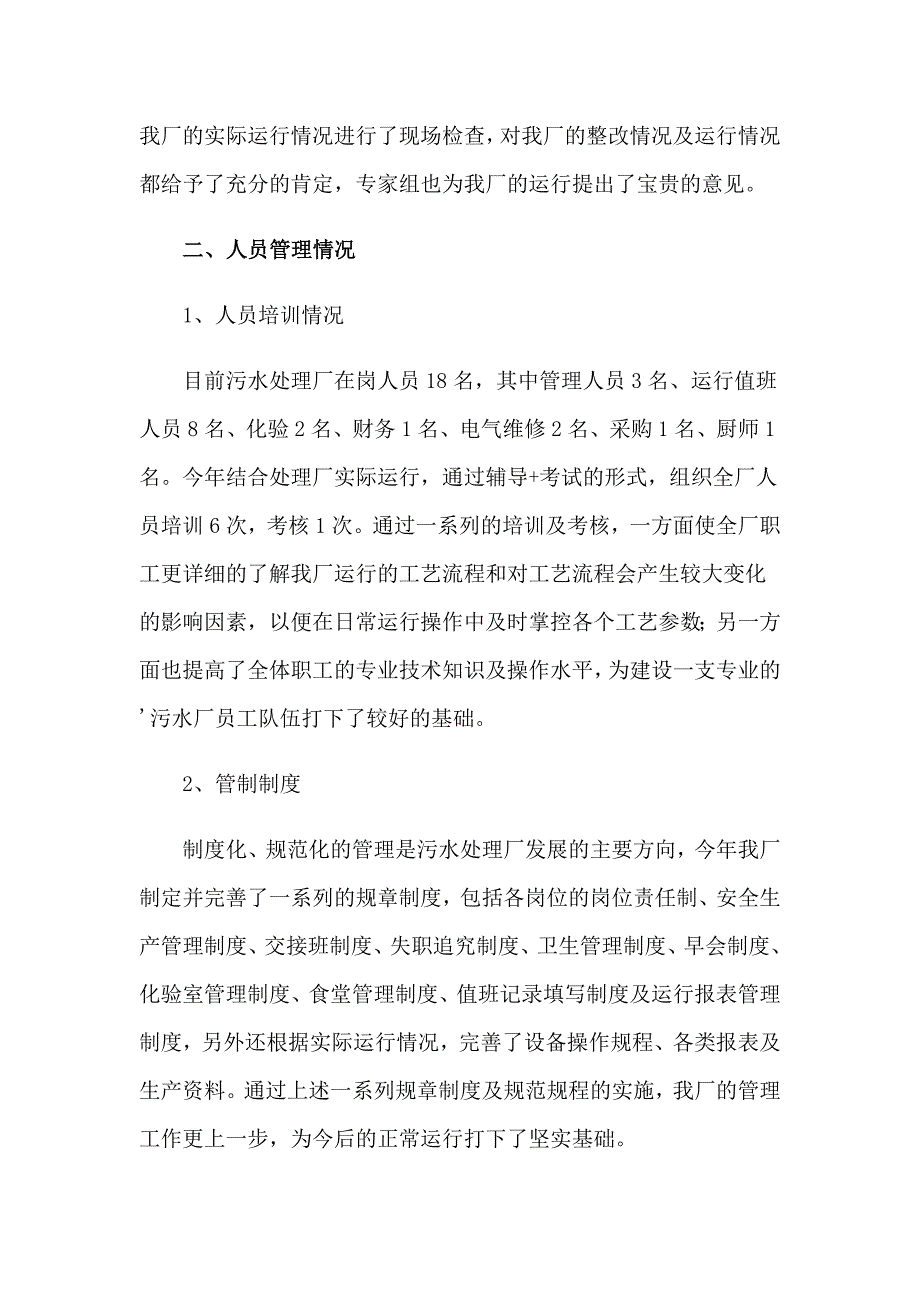 我厂的实际运行情况进行了现场检查，对我厂的整改情况及运行情况都给予了充分的肯定，专家组也为我厂的运行提出了宝贵的意见。

二、人员管理情况

1、人员培训情况

目前污水处理厂在岗人员 18 名，其中管理人员 3 名、运行值班人员 8 名、化验 2 名、财务 1 名、电气维修 2 名、采购 1 名、厨师 1 名。今年结合处理厂实际运行，通过辅导+考试的形式，组织全厂人员培训 6 次，考核 1 次。通过一系列的培训及考核，一方面使全厂职工更详细的了解我厂运行的工艺流程和对工艺流程会产生较大变化的影响因素，以便在日常运行操作中及时掌控各个工艺参数；另一方面也提高了全体职工的专业技术知识及操作水平，为建设一支专业的’污水厂员工队伍打下了较好的基础。

2、管制制度

制度化、规范化的管理是污水处理厂发展的主要方向，今年我厂制定并完善了一系列的规章制度，包括各岗位的岗位责任制、安全生产管理制度、交接班制度、失职追究制度、卫生管理制度、早会制度、化验室管理制度、食堂管理制度、值班记录填写制度及运行报表管理制度，另外还根据实际运行情况，完善了设备操作规程、各类报表及生产资料。通过上述一系列规章制度及规范规程的实施，我厂的管理工作更上一步，为今后的正常运行打下了坚实基础。